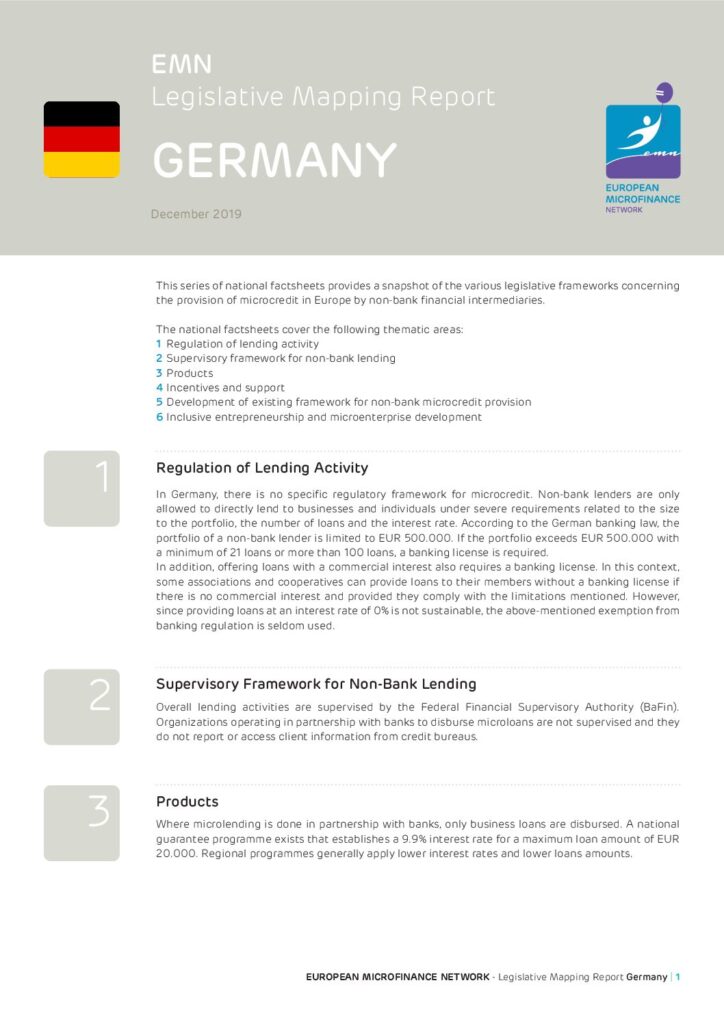 EMN
Legislative Mapping Report

GERMANY

December 2019

emn
EUROPEAN MICROFINANCE NETWORK

This series of national factsheets provides a snapshot of the various legislative frameworks concerning the provision of microcredit in Europe by non-bank financial intermediaries.

The national factsheets cover the following thematic areas:
1 Regulation of lending activity
2 Supervisory framework for non-bank lending
3 Products
4 Incentives and support
5 Development of existing framework for non-bank microcredit provision
6 Inclusive entrepreneurship and microenterprise development

1

Regulation of Lending Activity

In Germany, there is no specific regulatory framework for microcredit. Non-bank lenders are only allowed to directly lend to businesses and individuals under severe requirements related to the size to the portfolio, the number of loans and the interest rate. According to the German banking law, the portfolio of a non-bank lender is limited to EUR 500.000. If the portfolio exceeds EUR 500.000 with a minimum of 21 loans or more than 100 loans, a banking license is required.
In addition, offering loans with a commercial interest also requires a banking license. In this context, some associations and cooperatives can provide loans to their members without a banking license if there is no commercial interest and provided they comply with the limitations mentioned. However, since providing loans at an interest rate of 0% is not sustainable, the above-mentioned exemption from banking regulation is seldom used.

2

Supervisory Framework for Non-Bank Lending

Overall lending activities are supervised by the Federal Financial Supervisory Authority (BaFin). Organizations operating in partnership with banks to disburse microloans are not supervised and they do not report or access client information from credit bureaus.

3

Products

Where microlending is done in partnership with banks, only business loans are disbursed. A national guarantee programme exists that establishes a 9.9% interest rate for a maximum loan amount of EUR 20.000. Regional programmes generally apply lower interest rates and lower loans amounts.

EUROPEAN MICROFINANCE NETWORK - Legislative Mapping Report Germany | 1